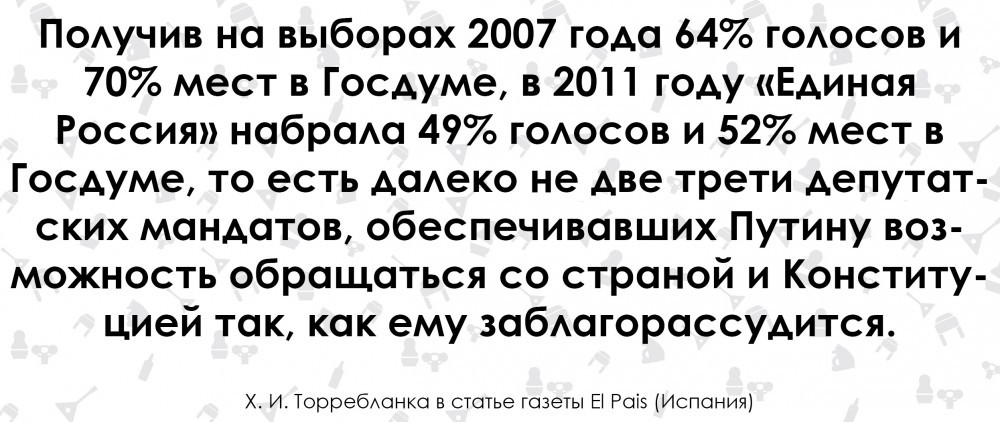 Получив на выборах 2007 года 64% голосов и 70% мест в Госдуме, в 2011 году «Единая Россия» набрала 49% голосов и 52% мест в Госдуме, то есть далеко не две трети депутатских мандатов, обеспечивавших Путину возможность обращаться со страной и Конституцией так, как ему заблагорассудится.

Х. И. Торребланка в статье газеты El Pais (Испания)